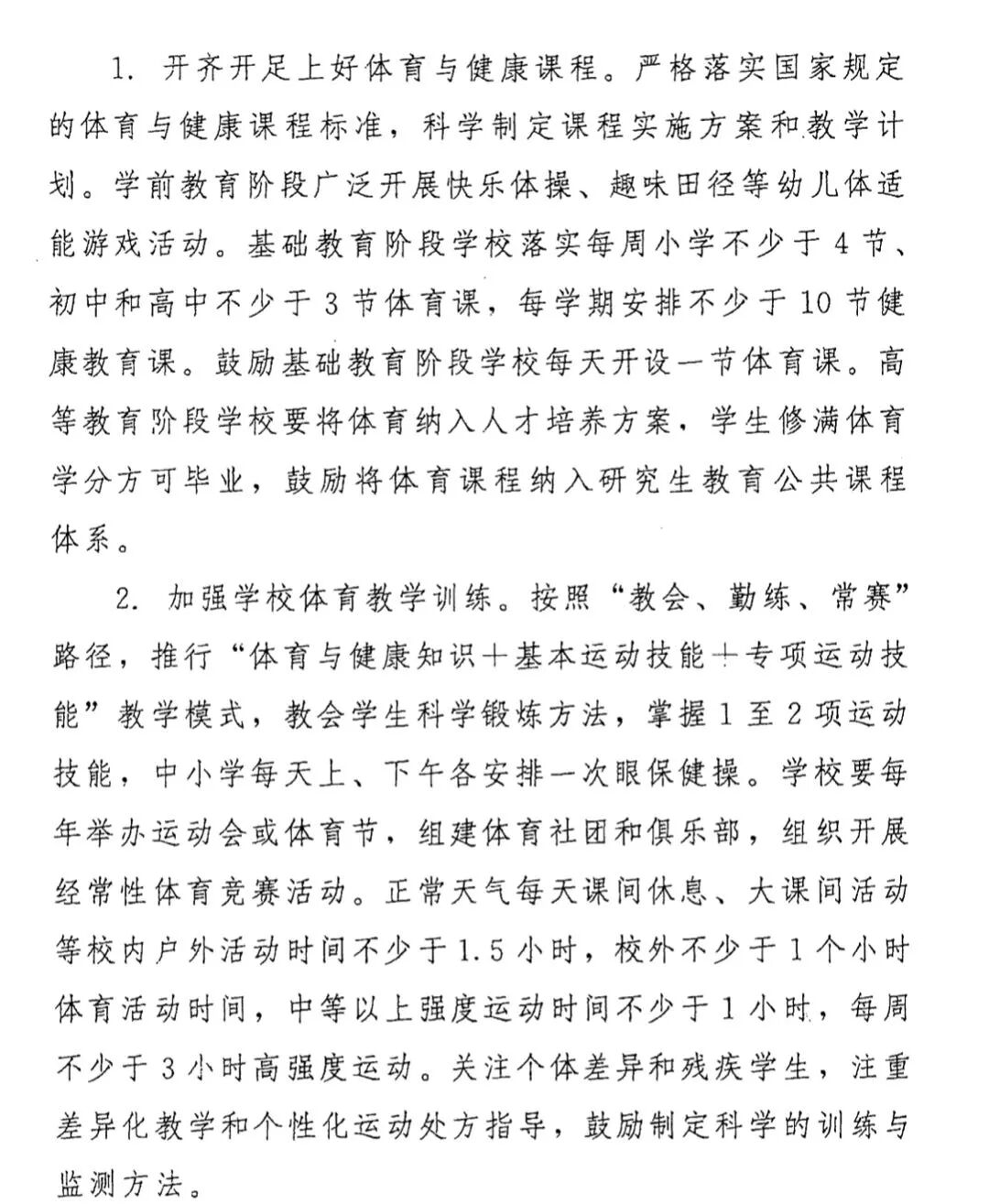 1.开齐开足上好体育与健康课程。严格落实国家规定的体育与健康课程标准，科学制定课程实施方案和教学计划。学前教育阶段广泛开展快乐体操、趣味田径等幼儿体适能游戏活动。基础教育阶段学校落实每周小学不少于4节、初中和高中不少于3节体育课，每学期安排不少于10节健康教育课。鼓励基础教育阶段学校每天开设一节体育课。高等教育阶段学校要将体育纳入人才培养方案，学生修满体育学分方可毕业，鼓励将体育课程纳入研究生教育公共课程体系。

2.加强学校体育教学训练。按照“教会、勤练、常赛”路径，推行“体育与健康知识+基本运动技能+专项运动技能”教学模式，教会学生科学锻炼方法，掌握1至2项运动技能，中小学每天上、下午各安排一次眼保健操。学校要每年举办运动会或体育节，组建体育社团和俱乐部，组织开展经常性体育竞赛活动。正常天气每天课间休息、大课间活动等校内户外活动时间不少于1.5小时，校外不少于1个小时体育活动时间，中等以上强度运动时间不少于1小时，每周不少于3小时高强度运动。关注个体差异和残疾学生，注重差异化教学和个性化运动处方指导，鼓励制定科学的训练与监测方法。